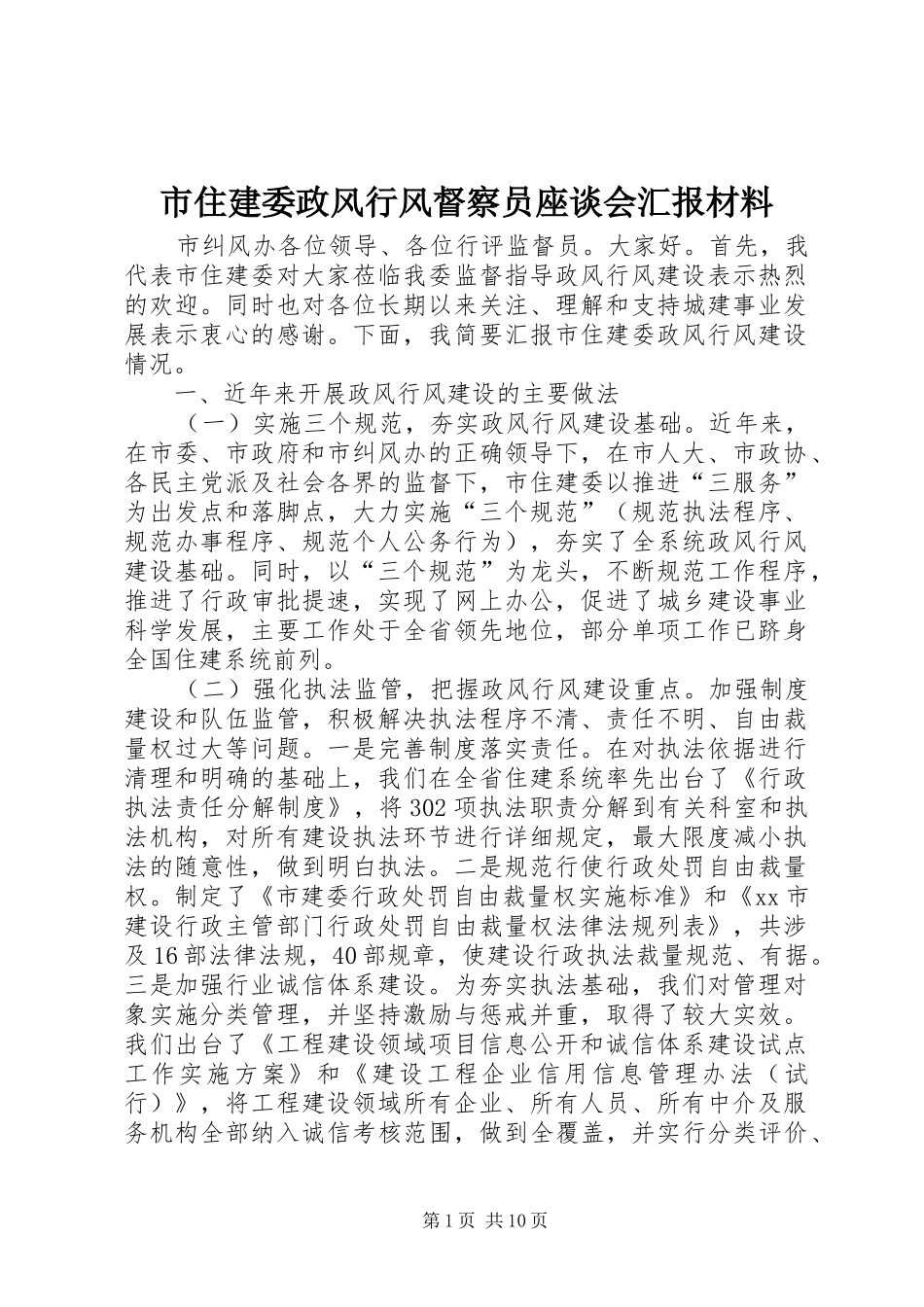 市住建委政风行风督察员座谈会汇报材料

市纠风办各位领导、各位行评监督员。大家好。首先，我代表市住建委对大家莅临我委监督指导政风行风建设表示热烈的欢迎。同时也对各位长期以来关注、理解和支持城建事业发展表示衷心的感谢。下面，我简要汇报市住建委政风行风建设情况。

一、近年来开展政风行风建设的主要做法

（一）实施三个规范，夯实政风行风建设基础。近年来，在市委、市政府和市纠风办的正确领导下，在市人大、市政协、各民主党派及社会各界的监督下，市住建委以推进“三服务”为出发点和落脚点，大力实施“三个规范”（规范执法程序、规范办事程序、规范个人公务行为），夯实了全系统政风行风建设基础。同时，以“三个规范”为龙头，不断规范工作程序，推进了行政审批提速，实现了网上办公，促进了城乡建设事业科学发展，主要工作处于全省领先地位，部分单项工作已跻身全国住建系统前列。

（二）强化执法监管，把握政风行风建设重点。加强制度建设和队伍监管，积极解决执法程序不清、责任不明、自由裁量权过大等问题。一是完善制度落实责任。在对执法依据进行清理和明确的基础上，我们在全省住建系统率先出台了《行政执法责任分解制度》，将302项执法职责分解到有关科室和执法机构，对所有建设执法环节进行详细规定，最大限度减小执法的随意性，做到明白执法。二是规范行使行政处罚自由裁量权。制定了《市建委行政处罚自由裁量权实施标准》和《xx市建设行政主管部门行政处罚自由裁量权法律法规列表》，共涉及16部法律法规，40部规章，使建设行政执法裁量规范、有据。三是加强行业诚信体系建设。为夯实执法基础，我们对管理对象实施分类管理，并坚持激励与惩戒并重，取得了较大实效。我们出台了《工程建设领域项目信息公开和诚信体系建设试点工作实施方案》和《建设工程企业信用信息管理办法（试行）》，将工程建设领域所有企业、所有人员、所有中介及服务机构全部纳入诚信考核范围，做到全覆盖，并实行分类评价、

第1页 共10页